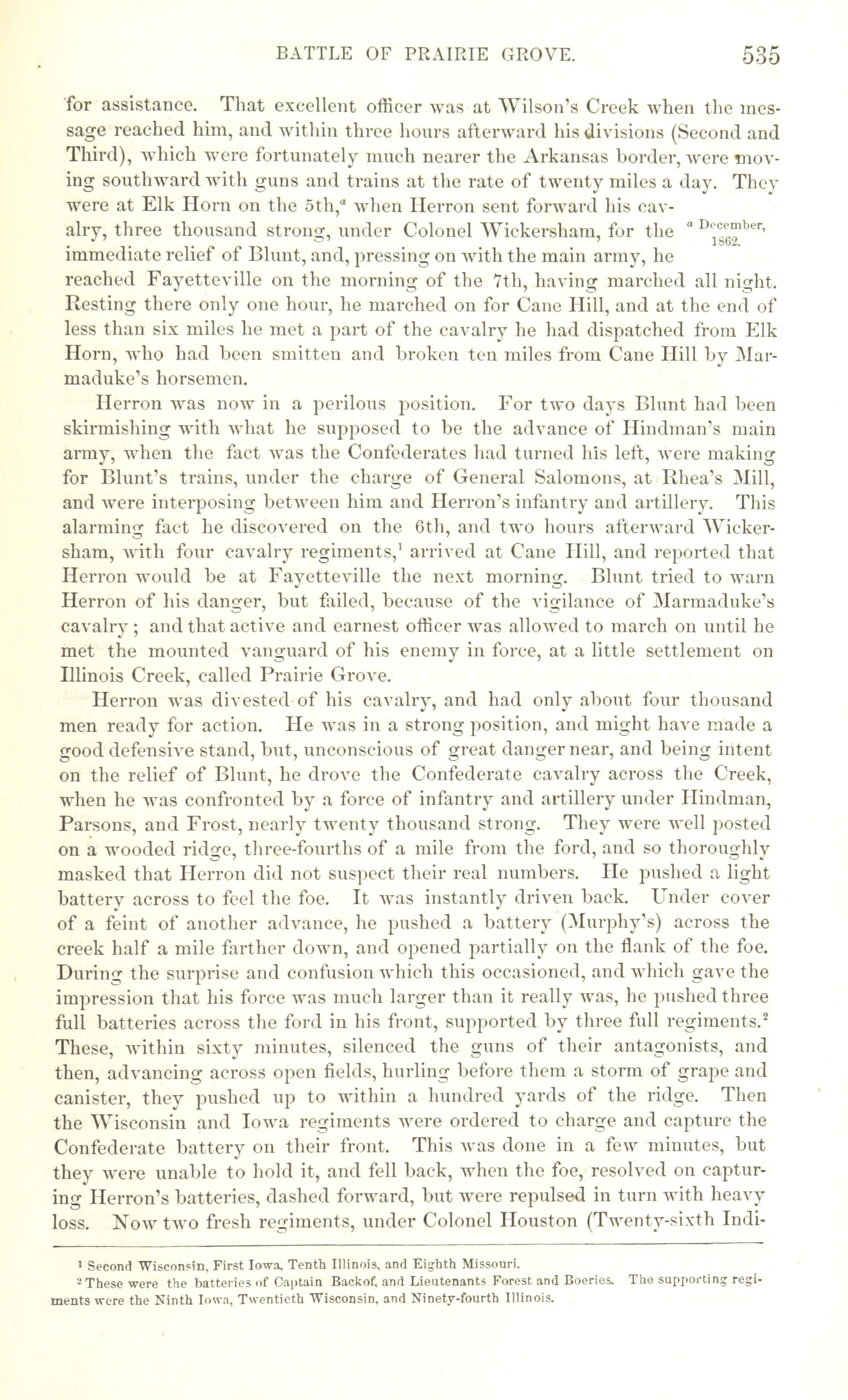 BATTLE OF PRAIRIE GROVE. 535

for assistance. That excellent officer was at Wilson's Creek when the message reached him, and within three hours afterward his divisions (Second and Third), which were fortunately much nearer the Arkansas border, were moving southward with guns and trains at the rate of twenty miles a day. They were at Elk Horn on the 5th,$^a$ when Herron sent forward his cavalry, three thousand strong, under Colonel Wickersham, for the immediate relief of Blunt, and, pressing on with the main army, he reached Fayetteville on the morning of the 7th, having marched all night. Resting there only one hour, he marched on for Cane Hill, and at the end of less than six miles he met a part of the cavalry he had dispatched from Elk Horn, who had been smitten and broken ten miles from Cane Hill by Marmaduke's horsemen.

$^a$ December, 1862.

Herron was now in a perilous position. For two days Blunt had been skirmishing with what he supposed to be the advance of Hindman's main army, when the fact was the Confederates had turned his left, were making for Blunt's trains, under the charge of General Salomons, at Rhea's Mill, and were interposing between him and Herron's infantry and artillery. This alarming fact he discovered on the 6th, and two hours afterward Wickersham, with four cavalry regiments,$^1$ arrived at Cane Hill, and reported that Herron would be at Fayetteville the next morning. Blunt tried to warn Herron of his danger, but failed, because of the vigilance of Marmaduke's cavalry; and that active and earnest officer was allowed to march on until he met the mounted vanguard of his enemy in force, at a little settlement on Illinois Creek, called Prairie Grove.

Herron was divested of his cavalry, and had only about four thousand men ready for action. He was in a strong position, and might have made a good defensive stand, but, unconscious of great danger near, and being intent on the relief of Blunt, he drove the Confederate cavalry across the Creek, when he was confronted by a force of infantry and artillery under Hindman, Parsons, and Frost, nearly twenty thousand strong. They were well posted on a wooded ridge, three-fourths of a mile from the ford, and so thoroughly masked that Herron did not suspect their real numbers. He pushed a light battery across to feel the foe. It was instantly driven back. Under cover of a feint of another advance, he pushed a battery (Murphy's) across the creek half a mile farther down, and opened partially on the flank of the foe. During the surprise and confusion which this occasioned, and which gave the impression that his force was much larger than it really was, he pushed three full batteries across the ford in his front, supported by three full regiments.$^2$ These, within sixty minutes, silenced the guns of their antagonists, and then, advancing across open fields, hurling before them a storm of grape and canister, they pushed up to within a hundred yards of the ridge. Then the Wisconsin and Iowa regiments were ordered to charge and capture the Confederate battery on their front. This was done in a few minutes, but they were unable to hold it, and fell back, when the foe, resolved on capturing Herron's batteries, dashed forward, but were repulsed in turn with heavy loss. Now two fresh regiments, under Colonel Houston (Twenty-sixth Indi-

$^1$ Second Wisconsin, First Iowa, Tenth Illinois, and Eighth Missouri.

$^2$ These were the batteries of Captain Backof, and Lieutenants Forest and Boeries. The supporting regiments were the Ninth Iowa, Twentieth Wisconsin, and Ninety-fourth Illinois.